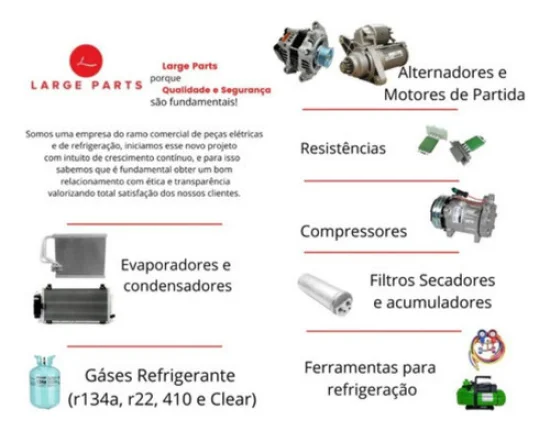 LARGE PARTS

Large Parts porque Qualidade e Segurança são fundamentais!

Somos uma empresa do ramo comercial de peças elétricas e de refrigeração, iniciamos esse novo projeto com intuito de crescimento contínuo, e para isso sabemos que é fundamental obter um bom relacionamento com ética e transparência valorizando total satisfação dos nossos clientes.

Evaporadores e condensadores

Gáses Refrigerante (r134a, r22, 410 e Clear)

Alternadores e Motores de Partida

Resistências

Compressores

Filtros Secadores e acumuladores

Ferramentas para refrigeração